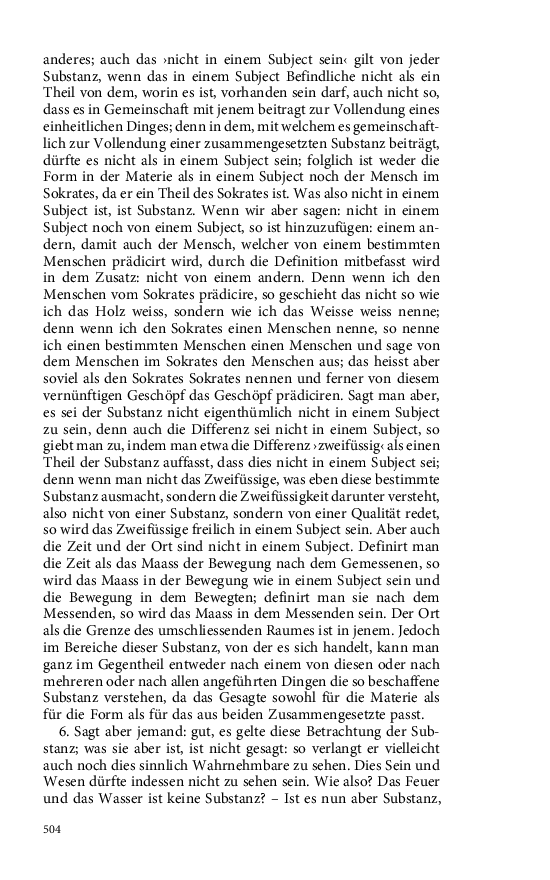 anderes; auch das ›nicht in einem Subject sein‹ gilt von jeder Substanz, wenn das in einem Subject Befindliche nicht als ein Theil von dem, worin es ist, vorhanden sein darf, auch nicht so, dass es in Gemeinschaft mit jenem beitragt zur Vollendung eines einheitlichen Dinges; denn in dem, mit welchem es gemeinschaftlich zur Vollendung einer zusammengesetzten Substanz beiträgt, dürfte es nicht als in einem Subject sein; folglich ist weder die Form in der Materie als in einem Subject noch der Mensch im Sokrates, da er ein Theil des Sokrates ist. Was also nicht in einem Subject ist, ist Substanz. Wenn wir aber sagen: nicht in einem Subject noch von einem Subject, so ist hinzuzufügen: einem andern, damit auch der Mensch, welcher von einem bestimmten Menschen prädicirt wird, durch die Definition mitbefasst wird in dem Zusatz: nicht von einem andern. Denn wenn ich den Menschen vom Sokrates prädicire, so geschieht das nicht so wie ich das Holz weiss, sondern wie ich das Weisse weiss nenne; denn wenn ich den Sokrates einen Menschen nenne, so nenne ich einen bestimmten Menschen einen Menschen und sage von dem Menschen im Sokrates den Menschen aus; das heisst aber soviel als den Sokrates Sokrates nennen und ferner von diesem vernünftigen Geschöpf das Geschöpf prädiciren. Sagt man aber, es sei der Substanz nicht eigenthümlich nicht in einem Subject zu sein, denn auch die Differenz sei nicht in einem Subject, so giebt man zu, indem man etwa die Differenz ›zweifüssig‹ als einen Theil der Substanz auffasst, dass dies nicht in einem Subject sei; denn wenn man nicht das Zweifüssige, was eben diese bestimmte Substanz ausmacht, sondern die Zweifüssigkeit darunter versteht, also nicht von einer Substanz, sondern von einer Qualität redet, so wird das Zweifüssige freilich in einem Subject sein. Aber auch die Zeit und der Ort sind nicht in einem Subject. Definirt man die Zeit als das Maass der Bewegung nach dem Gemessenen, so wird das Maass in der Bewegung wie in einem Subject sein und die Bewegung in dem Bewegten; definirt man sie nach dem Messenden, so wird das Maass in dem Messenden sein. Der Ort als die Grenze des umschliessenden Raumes ist in jenem. Jedoch im Bereiche dieser Substanz, von der es sich handelt, kann man ganz im Gegentheil entweder nach einem von diesen oder nach mehreren oder nach allen angeführten Dingen die so beschaffene Substanz verstehen, da das Gesagte sowohl für die Materie als für die Form als für das aus beiden Zusammengesetzte passt.

6. Sagt aber jemand: gut, es gelte diese Betrachtung der Substanz; was sie aber ist, ist nicht gesagt: so verlangt er vielleicht auch noch dies sinnlich Wahrnehmbare zu sehen. Dies Sein und Wesen dürfte indessen nicht zu sehen sein. Wie also? Das Feuer und das Wasser ist keine Substanz? – Ist es nun aber Substanz,

504